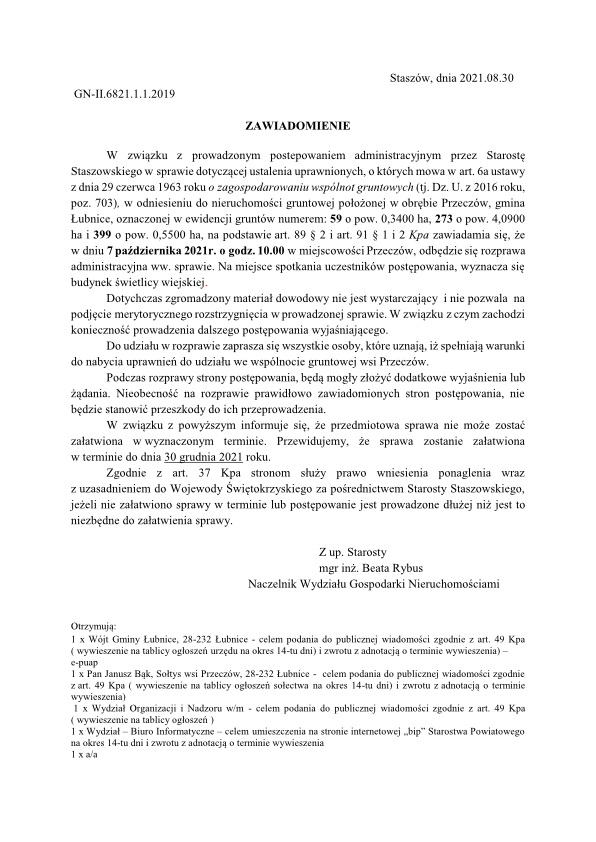 Staszów, dnia 2021.08.30

GN-II.6821.1.1.2019

ZAWIADOMIENIE

W związku z prowadzonym postepowaniem administracyjnym przez Starostę Staszowskiego w sprawie dotyczącej ustalenia uprawnionych, o których mowa w art. 6a ustawy z dnia 29 czerwca 1963 roku o zagospodarowaniu wspólnot gruntowych (tj. Dz. U. z 2016 roku, poz. 703), w odniesieniu do nieruchomości gruntowej położonej w obrębie Przeczów, gmina Łubnice, oznaczonej w ewidencji gruntów numerem: 59 o pow. 0,3400 ha, 273 o pow. 4,0900 ha i 399 o pow. 0,5500 ha, na podstawie art. 89 § 2 i art. 91 § 1 i 2 Kpa zawiadamia się, że w dniu 7 października 2021r. o godz. 10.00 w miejscowości Przeczów, odbędzie się rozprawa administracyjna ww. sprawie. Na miejsce spotkania uczestników postępowania, wyznacza się budynek świetlicy wiejskiej.

Dotychczas zgromadzony materiał dowodowy nie jest wystarczający i nie pozwala na podjęcie merytorycznego rozstrzygnięcia w prowadzonej sprawie. W związku z czym zachodzi konieczność prowadzenia dalszego postępowania wyjaśniającego.

Do udziału w rozprawie zaprasza się wszystkie osoby, które uznają, iż spełniają warunki do nabycia uprawnień do udziału we wspólnocie gruntowej wsi Przeczów.

Podczas rozprawy strony postępowania, będą mogły złożyć dodatkowe wyjaśnienia lub żądania. Nieobecność na rozprawie prawidłowo zawiadomionych stron postępowania, nie będzie stanowić przeszkody do ich przeprowadzenia.

W związku z powyższym informuje się, że przedmiotowa sprawa nie może zostać załatwiona w wyznaczonym terminie. Przewidujemy, że sprawa zostanie załatwiona w terminie do dnia 30 grudnia 2021 roku.

Zgodnie z art. 37 Kpa stronom służy prawo wniesienia ponaglenia wraz z uzasadnieniem do Wojewody Świętokrzyskiego za pośrednictwem Starosty Staszowskiego, jeżeli nie załatwiono sprawy w terminie lub postępowanie jest prowadzone dłużej niż jest to niezbędne do załatwienia sprawy.

Z up. Starosty
mgr inż. Beata Rybus
Naczelnik Wydziału Gospodarki Nieruchomościami

Otrzymują:
1 x Wójt Gminy Łubnice, 28-232 Łubnice - celem podania do publicznej wiadomości zgodnie z art. 49 Kpa ( wywieszenie na tablicy ogłoszeń urzędu na okres 14-tu dni) i zwrotu z adnotacją o terminie wywieszenia) – e-puap
1 x Pan Janusz Bąk, Sołtys wsi Przeczów, 28-232 Łubnice - celem podania do publicznej wiadomości zgodnie z art. 49 Kpa ( wywieszenie na tablicy ogłoszeń sołectwa na okres 14-tu dni) i zwrotu z adnotacją o terminie wywieszenia)
1 x Wydział Organizacji i Nadzoru w/m - celem podania do publicznej wiadomości zgodnie z art. 49 Kpa ( wywieszenie na tablicy ogłoszeń )
1 x Wydział – Biuro Informatyczne – celem umieszczenia na stronie internetowej „bip" Starostwa Powiatowego na okres 14-tu dni i zwrotu z adnotacją o terminie wywieszenia
1 x a/a